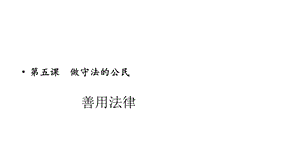 • 第五课　做守法的公民

善用法律